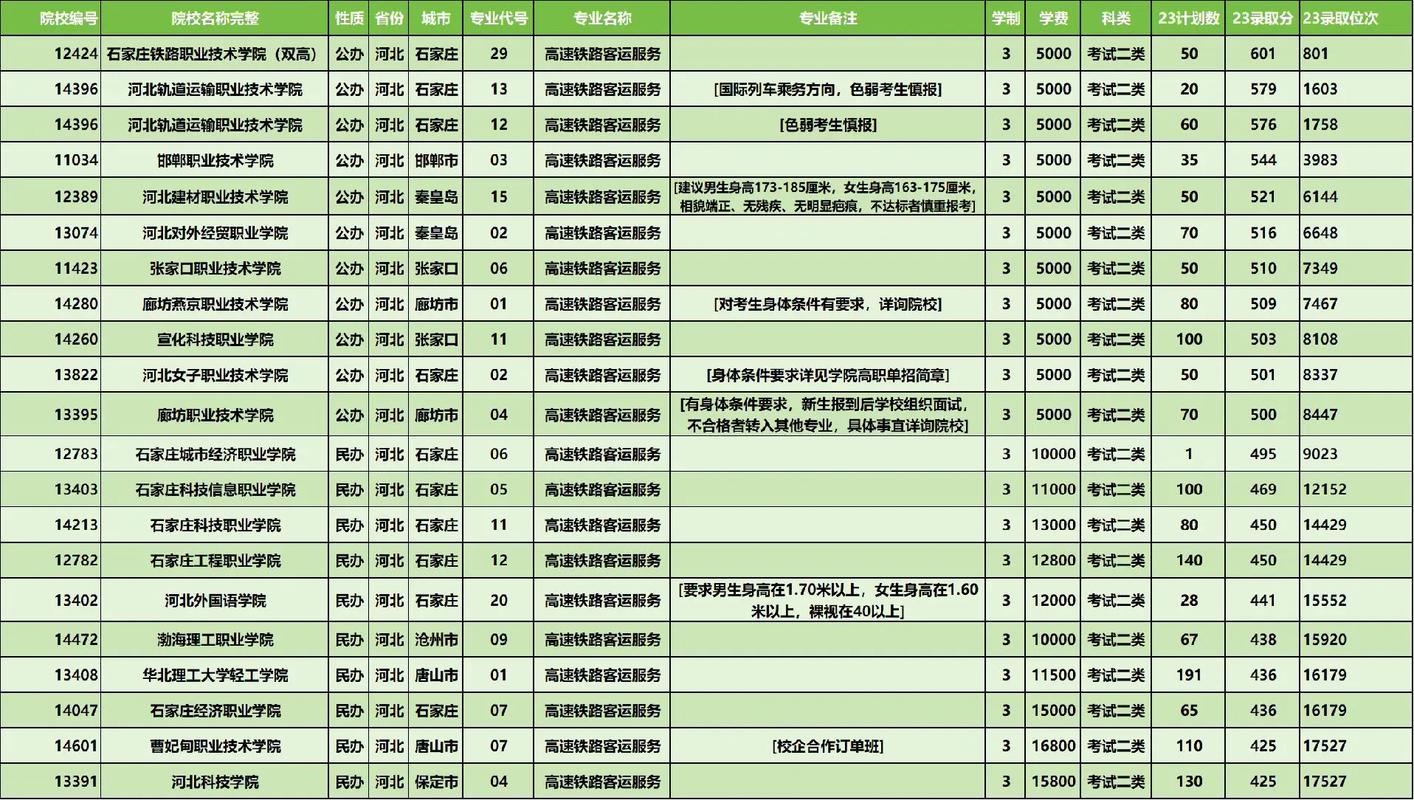 | 院校编号 | 院校名称完整 | 性质 | 省份 | 城市 | 专业代号 | 专业名称 | 专业备注 | 学制 | 学费 | 科类 | 23计划数 | 23录取分 | 23录取位次 |
|---|---|---|---|---|---|---|---|---|---|---|---|---|---|
| 12424 | 石家庄铁路职业技术学院（双高） | 公办 | 河北 | 石家庄 | 29 | 高速铁路客运服务 | | 3 | 5000 | 考试二类 | 50 | 601 | 801 |
| 14396 | 河北轨道运输职业技术学院 | 公办 | 河北 | 石家庄 | 13 | 高速铁路客运服务 | [国际列车乘务方向，色弱考生慎报] | 3 | 5000 | 考试二类 | 20 | 579 | 1603 |
| 14396 | 河北轨道运输职业技术学院 | 公办 | 河北 | 石家庄 | 12 | 高速铁路客运服务 | [色弱考生慎报] | 3 | 5000 | 考试二类 | 60 | 576 | 1758 |
| 11034 | 邯郸职业技术学院 | 公办 | 河北 | 邯郸市 | 03 | 高速铁路客运服务 | | 3 | 5000 | 考试二类 | 35 | 544 | 3983 |
| 12389 | 河北建材职业技术学院 | 公办 | 河北 | 秦皇岛 | 15 | 高速铁路客运服务 | [建议男生身高173-185厘米，女生身高163-175厘米，相貌端正、无残疾、无明显疤痕，不达标者慎重报考] | 3 | 5000 | 考试二类 | 50 | 521 | 6144 |
| 13074 | 河北对外经贸职业学院 | 公办 | 河北 | 秦皇岛 | 02 | 高速铁路客运服务 | | 3 | 5000 | 考试二类 | 70 | 516 | 6648 |
| 11423 | 张家口职业技术学院 | 公办 | 河北 | 张家口 | 06 | 高速铁路客运服务 | | 3 | 5000 | 考试二类 | 50 | 510 | 7349 |
| 14280 | 廊坊燕京职业技术学院 | 公办 | 河北 | 廊坊市 | 01 | 高速铁路客运服务 | [对考生身体条件有要求，详询院校] | 3 | 5000 | 考试二类 | 80 | 509 | 7467 |
| 14260 | 宣化科技职业学院 | 公办 | 河北 | 张家口 | 11 | 高速铁路客运服务 | | 3 | 5000 | 考试二类 | 100 | 503 | 8108 |
| 13822 | 河北女子职业技术学院 | 公办 | 河北 | 石家庄 | 02 | 高速铁路客运服务 | [身体条件要求详见学院高职单招简章] | 3 | 5000 | 考试二类 | 50 | 501 | 8337 |
| 13395 | 廊坊职业技术学院 | 公办 | 河北 | 廊坊市 | 04 | 高速铁路客运服务 | [有身体条件要求，新生报到后学校组织面试，不合格者转入其他专业，具体事宜详询院校] | 3 | 5000 | 考试二类 | 70 | 500 | 8447 |
| 12783 | 石家庄城市经济职业学院 | 民办 | 河北 | 石家庄 | 06 | 高速铁路客运服务 | | 3 | 10000 | 考试二类 | 1 | 495 | 9023 |
| 13403 | 石家庄科技信息职业学院 | 民办 | 河北 | 石家庄 | 05 | 高速铁路客运服务 | | 3 | 11000 | 考试二类 | 100 | 469 | 12152 |
| 14213 | 石家庄科技职业学院 | 民办 | 河北 | 石家庄 | 11 | 高速铁路客运服务 | | 3 | 13000 | 考试二类 | 80 | 450 | 14429 |
| 12782 | 石家庄工程职业学院 | 民办 | 河北 | 石家庄 | 12 | 高速铁路客运服务 | | 3 | 12800 | 考试二类 | 140 | 450 | 14429 |
| 13402 | 河北外国语学院 | 民办 | 河北 | 石家庄 | 20 | 高速铁路客运服务 | [要求男生身高在1.70米以上，女生身高在1.60米以上，裸视在40以上] | 3 | 12000 | 考试二类 | 28 | 441 | 15552 |
| 14472 | 渤海理工职业学院 | 民办 | 河北 | 沧州市 | 09 | 高速铁路客运服务 | | 3 | 10000 | 考试二类 | 67 | 438 | 15920 |
| 13408 | 华北理工大学轻工学院 | 民办 | 河北 | 唐山市 | 01 | 高速铁路客运服务 | | 3 | 11500 | 考试二类 | 191 | 436 | 16179 |
| 14047 | 石家庄经济职业学院 | 民办 | 河北 | 石家庄 | 07 | 高速铁路客运服务 | | 3 | 15000 | 考试二类 | 65 | 436 | 16179 |
| 14601 | 曹妃甸职业技术学院 | 民办 | 河北 | 唐山市 | 07 | 高速铁路客运服务 | [校企合作订单班] | 3 | 16800 | 考试二类 | 110 | 425 | 17527 |
| 13391 | 河北科技学院 | 民办 | 河北 | 保定市 | 04 | 高速铁路客运服务 | | 3 | 15800 | 考试二类 | 130 | 425 | 17527 |